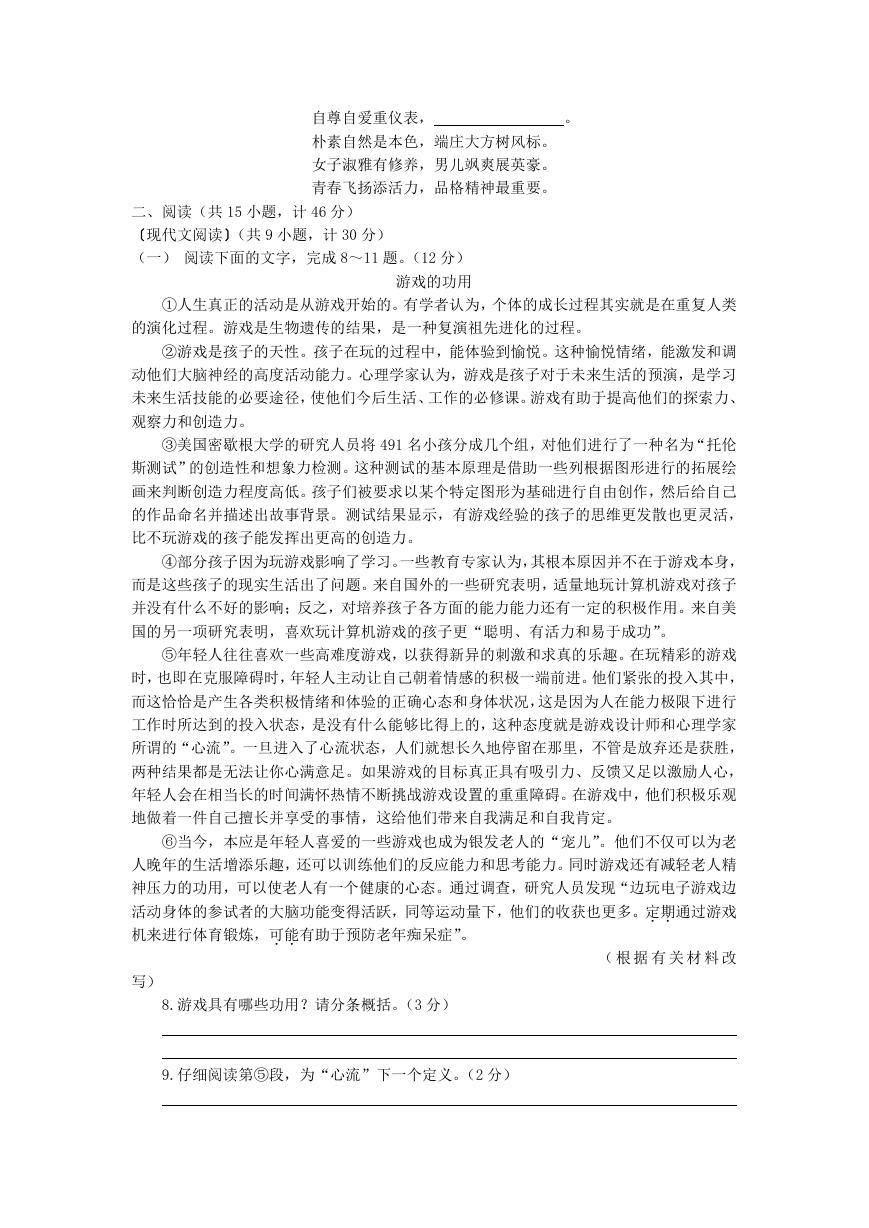 自尊自爱重仪表，________________。
朴素自然是本色，端庄大方树风标。
女子淑雅有修养，男儿飒爽展英豪。
青春飞扬添活力，品格精神最重要。

二、阅读（共 15 小题，计 46 分）
〔现代文阅读〕（共 9 小题，计 30 分）
（一） 阅读下面的文字，完成 8～11 题。（12 分）

游戏的功用

①人生真正的活动是从游戏开始的。有学者认为，个体的成长过程其实就是在重复人类的演化过程。游戏是生物遗传的结果，是一种复演祖先进化的过程。

②游戏是孩子的天性。孩子在玩的过程中，能体验到愉悦。这种愉悦情绪，能激发和调动他们大脑神经的高度活动能力。心理学家认为，游戏是孩子对于未来生活的预演，是学习未来生活技能的必要途径，使他们今后生活、工作的必修课。游戏有助于提高他们的探索力、观察力和创造力。

③美国密歇根大学的研究人员将 491 名小孩分成几个组，对他们进行了一种名为“托伦斯测试”的创造性和想象力检测。这种测试的基本原理是借助一些列根据图形进行的拓展绘画来判断创造力程度高低。孩子们被要求以某个特定图形为基础进行自由创作，然后给自己的作品命名并描述出故事背景。测试结果显示，有游戏经验的孩子的思维更发散也更灵活，比不玩游戏的孩子能发挥出更高的创造力。

④部分孩子因为玩游戏影响了学习。一些教育专家认为，其根本原因并不在于游戏本身，而是这些孩子的现实生活出了问题。来自国外的一些研究表明，适量地玩计算机游戏对孩子并没有什么不好的影响；反之，对培养孩子各方面的能力能力还有一定的积极作用。来自美国的另一项研究表明，喜欢玩计算机游戏的孩子更“聪明、有活力和易于成功”。

⑤年轻人往往喜欢一些高难度游戏，以获得新异的刺激和求真的乐趣。在玩精彩的游戏时，也即在克服障碍时，年轻人主动让自己朝着情感的积极一端前进。他们紧张的投入其中，而这恰恰是产生各类积极情绪和体验的正确心态和身体状况，这是因为人在能力极限下进行工作时所达到的投入状态，是没有什么能够比得上的，这种态度就是游戏设计师和心理学家所谓的“心流”。一旦进入了心流状态，人们就想长久地停留在那里，不管是放弃还是获胜，两种结果都是无法让你心满意足。如果游戏的目标真正具有吸引力、反馈又足以激励人心，年轻人会在相当长的时间满怀热情不断挑战游戏设置的重重障碍。在游戏中，他们积极乐观地做着一件自己擅长并享受的事情，这给他们带来自我满足和自我肯定。

⑥当今，本应是年轻人喜爱的一些游戏也成为银发老人的“宠儿”。他们不仅可以为老人晚年的生活增添乐趣，还可以训练他们的反应能力和思考能力。同时游戏还有减轻老人精神压力的功用，可以使老人有一个健康的心态。通过调查，研究人员发现“边玩电子游戏边活动身体的参试者的大脑功能变得活跃，同等运动量下，他们的收获也更多。定期通过游戏机来进行体育锻炼，可能有助于预防老年痴呆症”。

（根据有关材料改写）

8.游戏具有哪些功用？请分条概括。（3 分）

9.仔细阅读第⑤段，为“心流”下一个定义。（2 分）